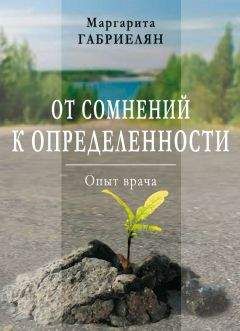 Маргарита
ГАБРИЕЛЯН

ОТ СОМНЕНИЙ
К ОПРЕДЕЛЕННОСТИ

Опыт врача